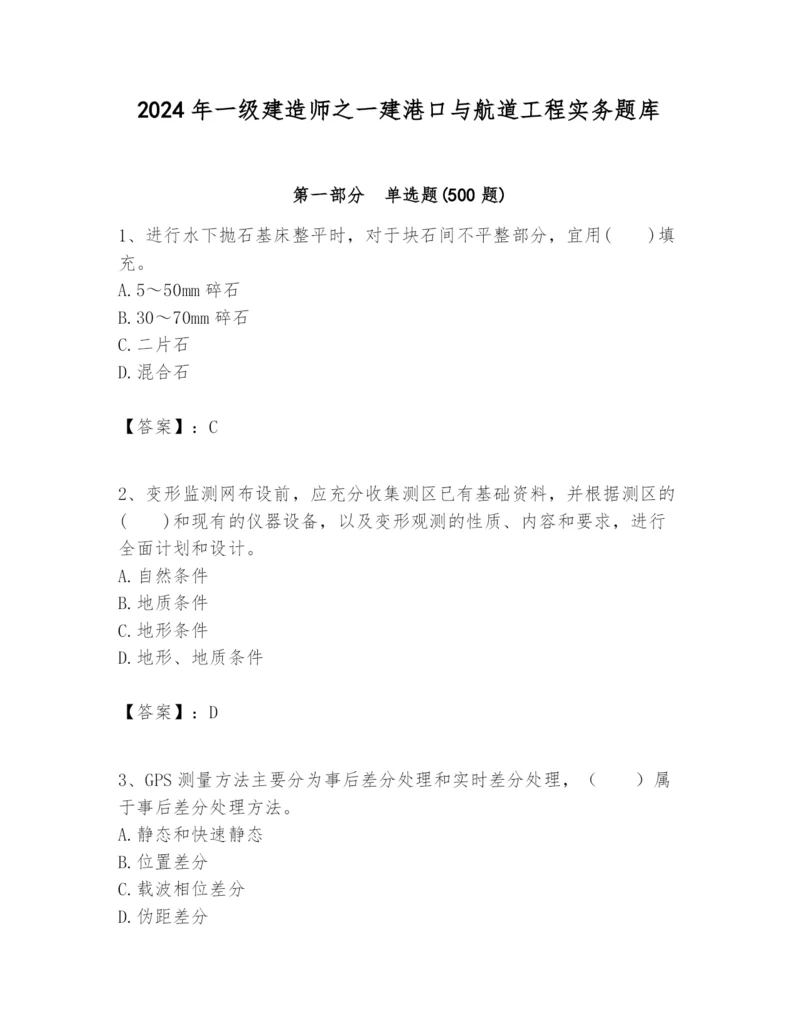 2024年一级建造师之一建港口与航道工程实务题库

第一部分　单选题(500题)

1、进行水下抛石基床整平时，对于块石间不平整部分，宜用(　　)填充。
A.5～50mm碎石
B.30～70mm碎石
C.二片石
D.混合石

【答案】：C

2、变形监测网布设前，应充分收集测区已有基础资料，并根据测区的(　　)和现有的仪器设备，以及变形观测的性质、内容和要求，进行全面计划和设计。
A.自然条件
B.地质条件
C.地形条件
D.地形、地质条件

【答案】：D

3、GPS测量方法主要分为事后差分处理和实时差分处理，(　　)属于事后差分处理方法。
A.静态和快速静态
B.位置差分
C.载波相位差分
D.伪距差分